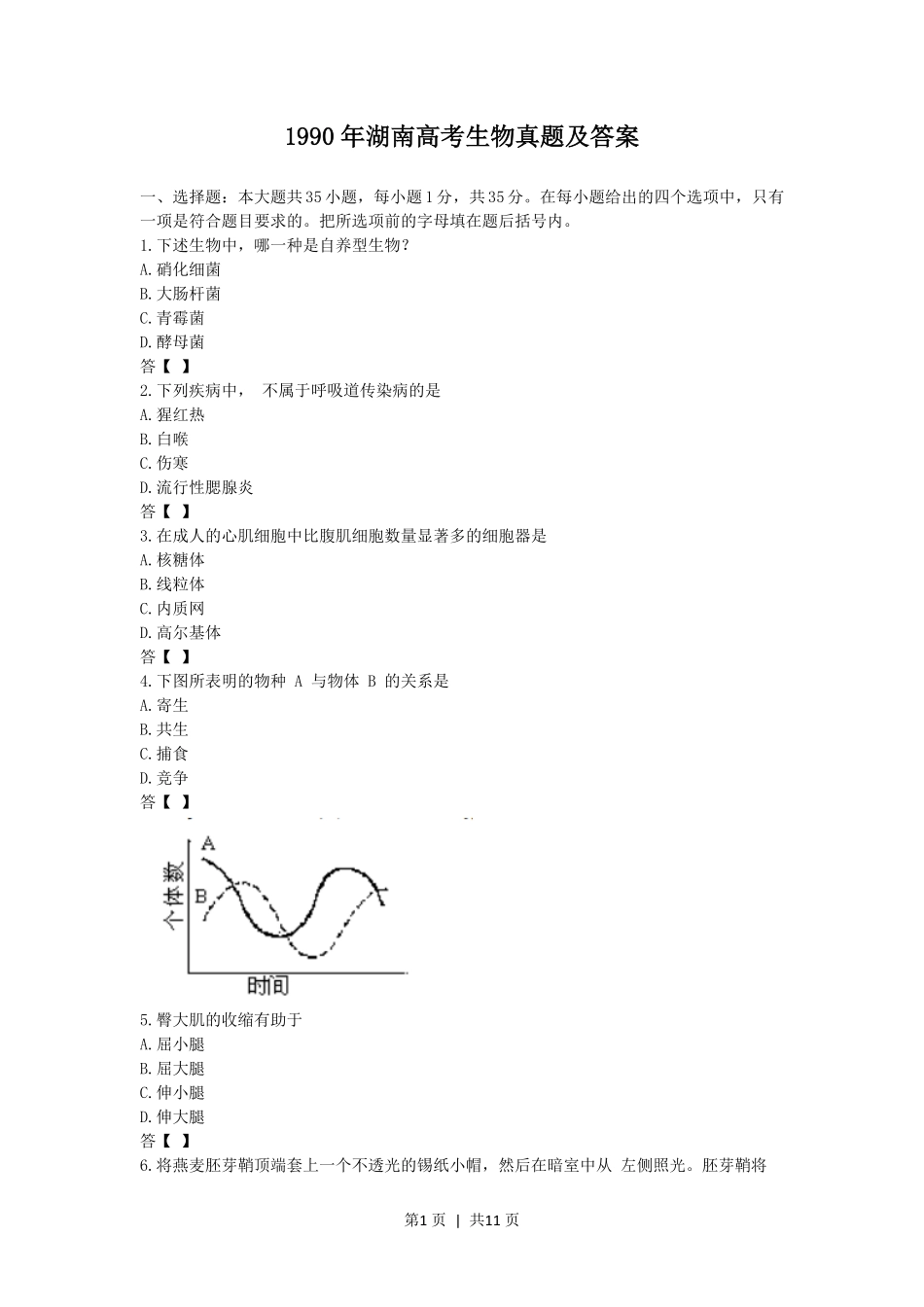 1990年湖南高考生物真题及答案

一、选择题：本大题共35小题，每小题1分，共35分。在每小题给出的四个选项中，只有一项是符合题目要求的。把所选项前的字母填在题后括号内。

1.下述生物中，哪一种是自养型生物？
A.硝化细菌
B.大肠杆菌
C.青霉菌
D.酵母菌
答【 】

2.下列疾病中， 不属于呼吸道传染病的是
A.猩红热
B.白喉
C.伤寒
D.流行性腮腺炎
答【 】

3.在成人的心肌细胞中比腹肌细胞数量显著多的细胞器是
A.核糖体
B.线粒体
C.内质网
D.高尔基体
答【 】

4.下图所表明的物种 A 与物体 B 的关系是
A.寄生
B.共生
C.捕食
D.竞争
答【 】

A
B
个体数
时间

5.臀大肌的收缩有助于
A.屈小腿
B.屈大腿
C.伸小腿
D.伸大腿
答【 】

6.将燕麦胚芽鞘顶端套上一个不透光的锡纸小帽，然后在暗室中从 左侧照光。胚芽鞘将

第1页 | 共11页